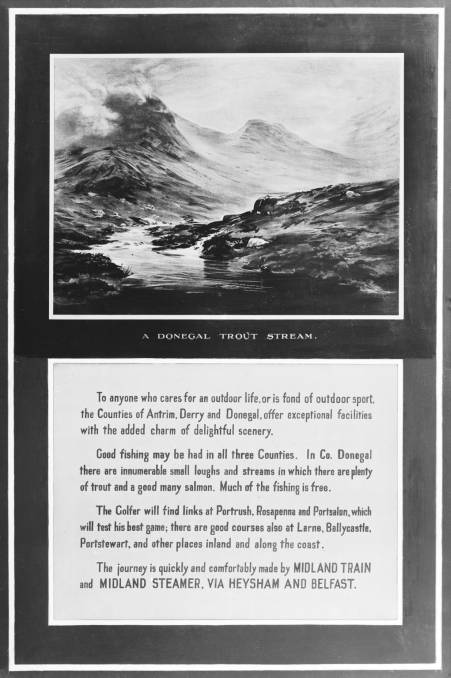 A DONEGAL TROUT STREAM.

To anyone who cares for an outdoor life, or is fond of outdoor sport, the Counties of Antrim, Derry and Donegal, offer exceptional facilities with the added charm of delightful scenery.

Good fishing may be had in all three Counties. In Co. Donegal there are innumerable small loughs and streams in which there are plenty of trout and a good many salmon. Much of the fishing is free.

The Golfer will find links at Portrush, Rosapenna and Portsalon, which will test his best game; there are good courses also at Larne, Ballycastle, Portstewart, and other places inland and along the coast.

The journey is quickly and comfortably made by MIDLAND TRAIN and MIDLAND STEAMER, VIA HEYSHAM AND BELFAST.